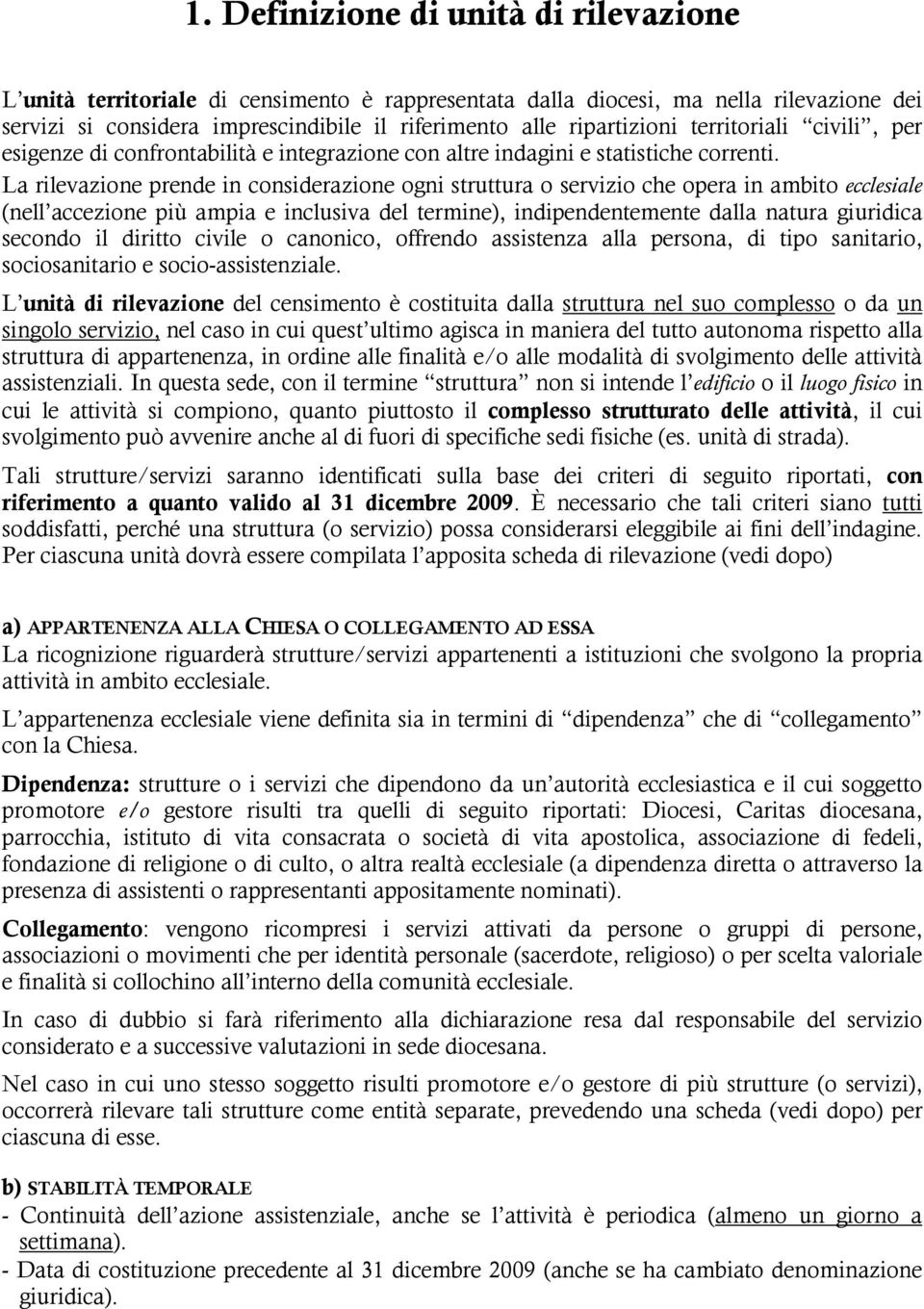 1. Definizione di unità di rilevazione

L'unità territoriale di censimento è rappresentata dalla diocesi, ma nella rilevazione dei servizi si considera imprescindibile il riferimento alle ripartizioni territoriali "civili", per esigenze di confrontabilità e integrazione con altre indagini e statistiche correnti. La rilevazione prende in considerazione ogni struttura o servizio che opera in ambito ecclesiale (nell'accezione più ampia e inclusiva del termine), indipendentemente dalla natura giuridica secondo il diritto civile o canonico, offrendo assistenza alla persona, di tipo sanitario, sociosanitario e socio-assistenziale.

L'unità di rilevazione del censimento è costituita dalla struttura nel suo complesso o da un singolo servizio, nel caso in cui quest'ultimo agisca in maniera del tutto autonoma rispetto alla struttura di appartenenza, in ordine alle finalità e/o alle modalità di svolgimento delle attività assistenziali. In questa sede, con il termine "struttura" non si intende l'edificio o il luogo fisico in cui le attività si compiono, quanto piuttosto il complesso strutturato delle attività, il cui svolgimento può avvenire anche al di fuori di specifiche sedi fisiche (es. unità di strada).

Tali strutture/servizi saranno identificati sulla base dei criteri di seguito riportati, con riferimento a quanto valido al 31 dicembre 2009. È necessario che tali criteri siano tutti soddisfatti, perché una struttura (o servizio) possa considerarsi eleggibile ai fini dell'indagine. Per ciascuna unità dovrà essere compilata l'apposita scheda di rilevazione (vedi dopo)

a) APPARTENENZA ALLA CHIESA O COLLEGAMENTO AD ESSA
La ricognizione riguarderà strutture/servizi appartenenti a istituzioni che svolgono la propria attività in ambito ecclesiale.

L'appartenenza ecclesiale viene definita sia in termini di "dipendenza" che di "collegamento" con la Chiesa.

Dipendenza: strutture o i servizi che dipendono da un'autorità ecclesiastica e il cui soggetto promotore e/o gestore risulti tra quelli di seguito riportati: Diocesi, Caritas diocesana, parrocchia, istituto di vita consacrata o società di vita apostolica, associazione di fedeli, fondazione di religione o di culto, o altra realtà ecclesiale (a dipendenza diretta o attraverso la presenza di assistenti o rappresentanti appositamente nominati).

Collegamento: vengono ricompresi i servizi attivati da persone o gruppi di persone, associazioni o movimenti che per identità personale (sacerdote, religioso) o per scelta valoriale e finalità si collochino all'interno della comunità ecclesiale.

In caso di dubbio si farà riferimento alla dichiarazione resa dal responsabile del servizio considerato e a successive valutazioni in sede diocesana.

Nel caso in cui uno stesso soggetto risulti promotore e/o gestore di più strutture (o servizi), occorrerà rilevare tali strutture come entità separate, prevedendo una scheda (vedi dopo) per ciascuna di esse.

b) STABILITÀ TEMPORALE
- Continuità dell'azione assistenziale, anche se l'attività è periodica (almeno un giorno a settimana).
- Data di costituzione precedente al 31 dicembre 2009 (anche se ha cambiato denominazione giuridica).